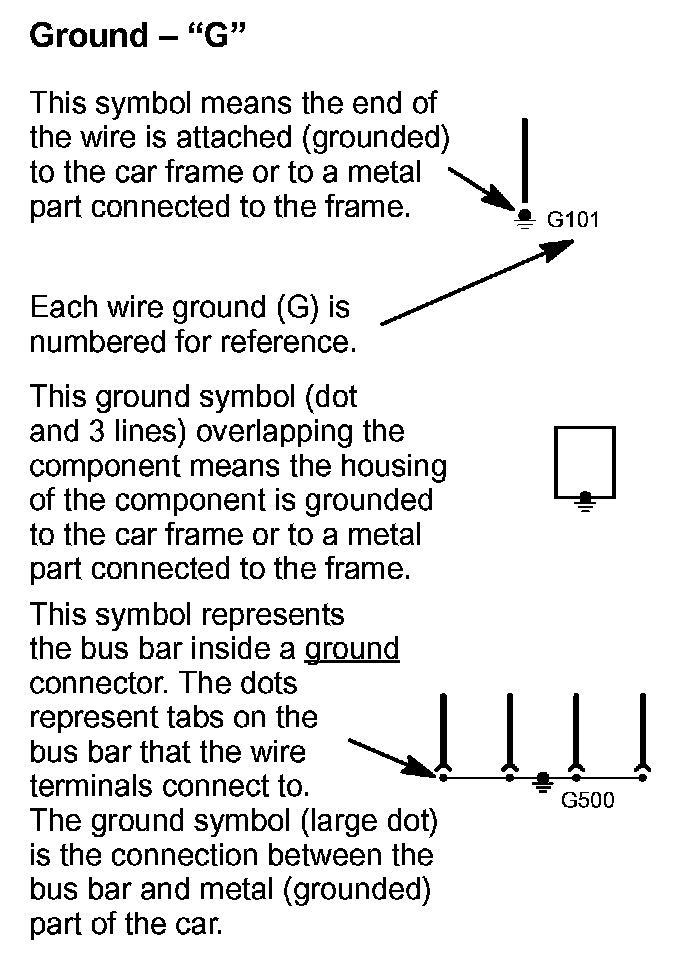 Ground – “G”

This symbol means the end of the wire is attached (grounded) to the car frame or to a metal part connected to the frame.

G101

Each wire ground (G) is numbered for reference.

This ground symbol (dot and 3 lines) overlapping the component means the housing of the component is grounded to the car frame or to a metal part connected to the frame.

This symbol represents the bus bar inside a ground connector. The dots represent tabs on the bus bar that the wire terminals connect to. The ground symbol (large dot) is the connection between the bus bar and metal (grounded) part of the car.

G500